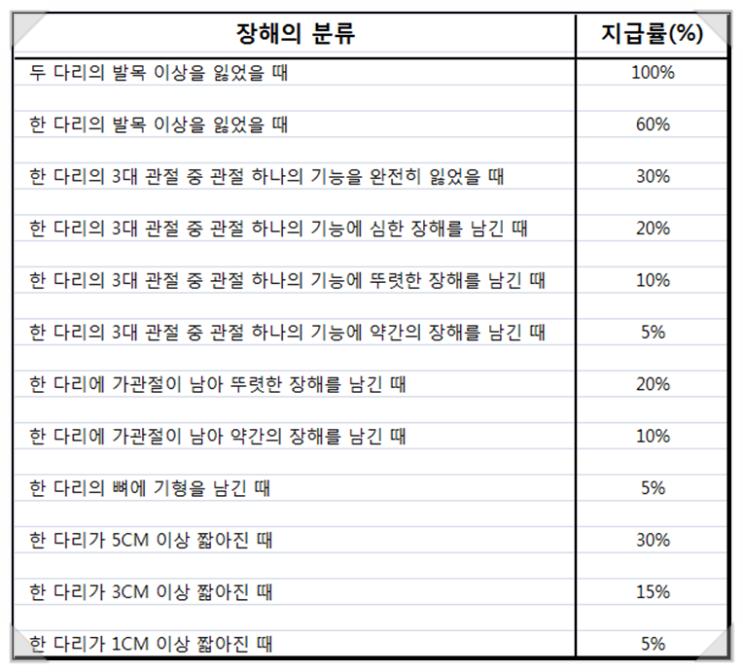 | 장해의 분류 | 지급률(%) |
|---|---|
| 두 다리의 발목 이상을 잃었을 때 | 100% |
| 한 다리의 발목 이상을 잃었을 때 | 60% |
| 한 다리의 3대 관절 중 관절 하나의 기능을 완전히 잃었을 때 | 30% |
| 한 다리의 3대 관절 중 관절 하나의 기능에 심한 장해를 남긴 때 | 20% |
| 한 다리의 3대 관절 중 관절 하나의 기능에 뚜렷한 장해를 남긴 때 | 10% |
| 한 다리의 3대 관절 중 관절 하나의 기능에 약간의 장해를 남긴 때 | 5% |
| 한 다리에 가관절이 남아 뚜렷한 장해를 남긴 때 | 20% |
| 한 다리에 가관절이 남아 약간의 장해를 남긴 때 | 10% |
| 한 다리의 뼈에 기형을 남긴 때 | 5% |
| 한 다리가 5CM 이상 짧아진 때 | 30% |
| 한 다리가 3CM 이상 짧아진 때 | 15% |
| 한 다리가 1CM 이상 짧아진 때 | 5% |